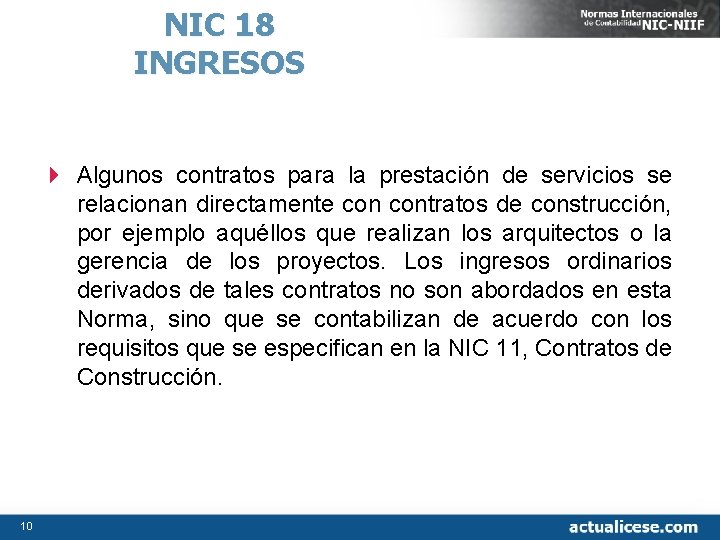 NIC 18
INGRESOS

Normas Internacionales
de Contabilidad NIC-NIIF

Algunos contratos para la prestación de servicios se relacionan directamente con contratos de construcción, por ejemplo aquéllos que realizan los arquitectos o la gerencia de los proyectos. Los ingresos ordinarios derivados de tales contratos no son abordados en esta Norma, sino que se contabilizan de acuerdo con los requisitos que se especifican en la NIC 11, Contratos de Construcción.

10

actualicese.com